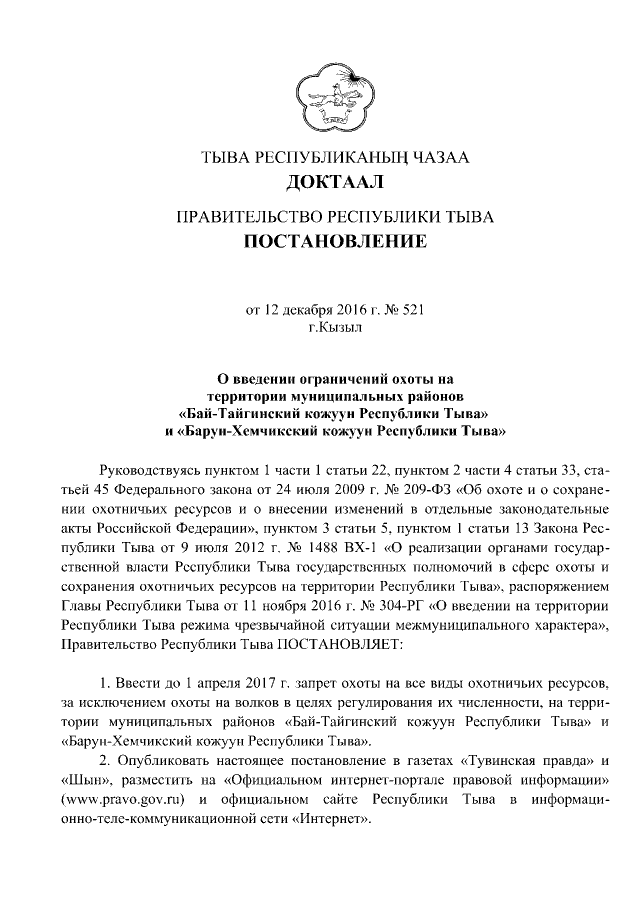 ТЫВА РЕСПУБЛИКАНЫҢ ЧАЗАА
ДОКТААЛ

ПРАВИТЕЛЬСТВО РЕСПУБЛИКИ ТЫВА
ПОСТАНОВЛЕНИЕ

от 12 декабря 2016 г. № 521
г.Кызыл

О введении ограничений охоты на территории муниципальных районов «Бай-Тайгинский кожуун Республики Тыва» и «Барун-Хемчикский кожуун Республики Тыва»

Руководствуясь пунктом 1 части 1 статьи 22, пунктом 2 части 4 статьи 33, статьей 45 Федерального закона от 24 июля 2009 г. № 209-ФЗ «Об охоте и о сохранении охотничьих ресурсов и о внесении изменений в отдельные законодательные акты Российской Федерации», пунктом 3 статьи 5, пунктом 1 статьи 13 Закона Республики Тыва от 9 июля 2012 г. № 1488 ВХ-1 «О реализации органами государственной власти Республики Тыва государственных полномочий в сфере охоты и сохранения охотничьих ресурсов на территории Республики Тыва», распоряжением Главы Республики Тыва от 11 ноября 2016 г. № 304-РГ «О введении на территории Республики Тыва режима чрезвычайной ситуации межмуниципального характера», Правительство Республики Тыва ПОСТАНОВЛЯЕТ:

1. Ввести до 1 апреля 2017 г. запрет охоты на все виды охотничьих ресурсов, за исключением охоты на волков в целях регулирования их численности, на территории муниципальных районов «Бай-Тайгинский кожуун Республики Тыва» и «Барун-Хемчикский кожуун Республики Тыва».
2. Опубликовать настоящее постановление в газетах «Тувинская правда» и «Шын», разместить на «Официальном интернет-портале правовой информации» (www.pravo.gov.ru) и официальном сайте Республики Тыва в информационно-теле-коммуникационной сети «Интернет».